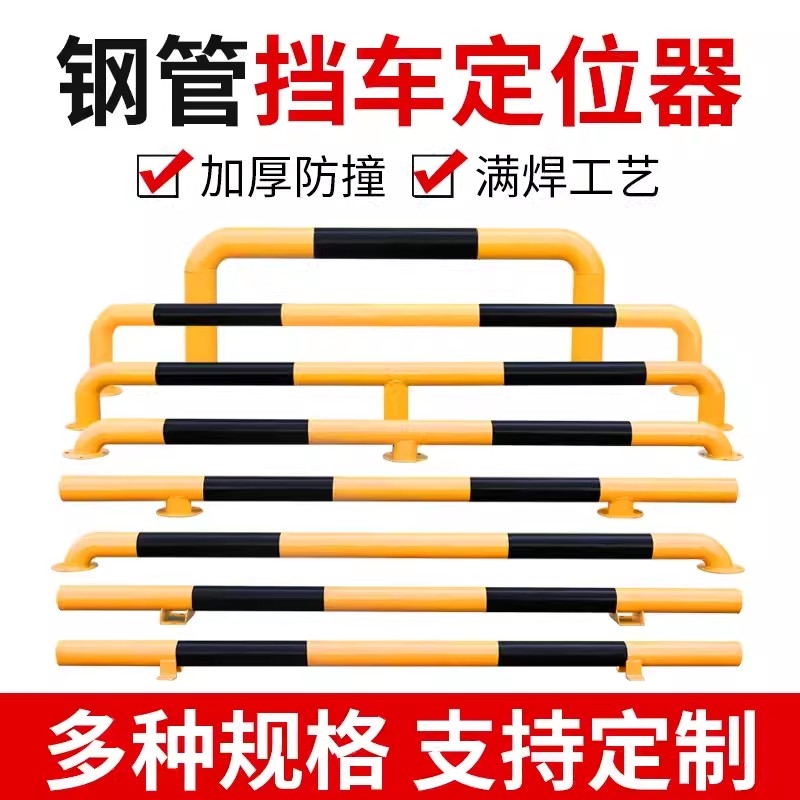 钢管挡车定位器

加厚防撞 满焊工艺

多种规格 支持定制